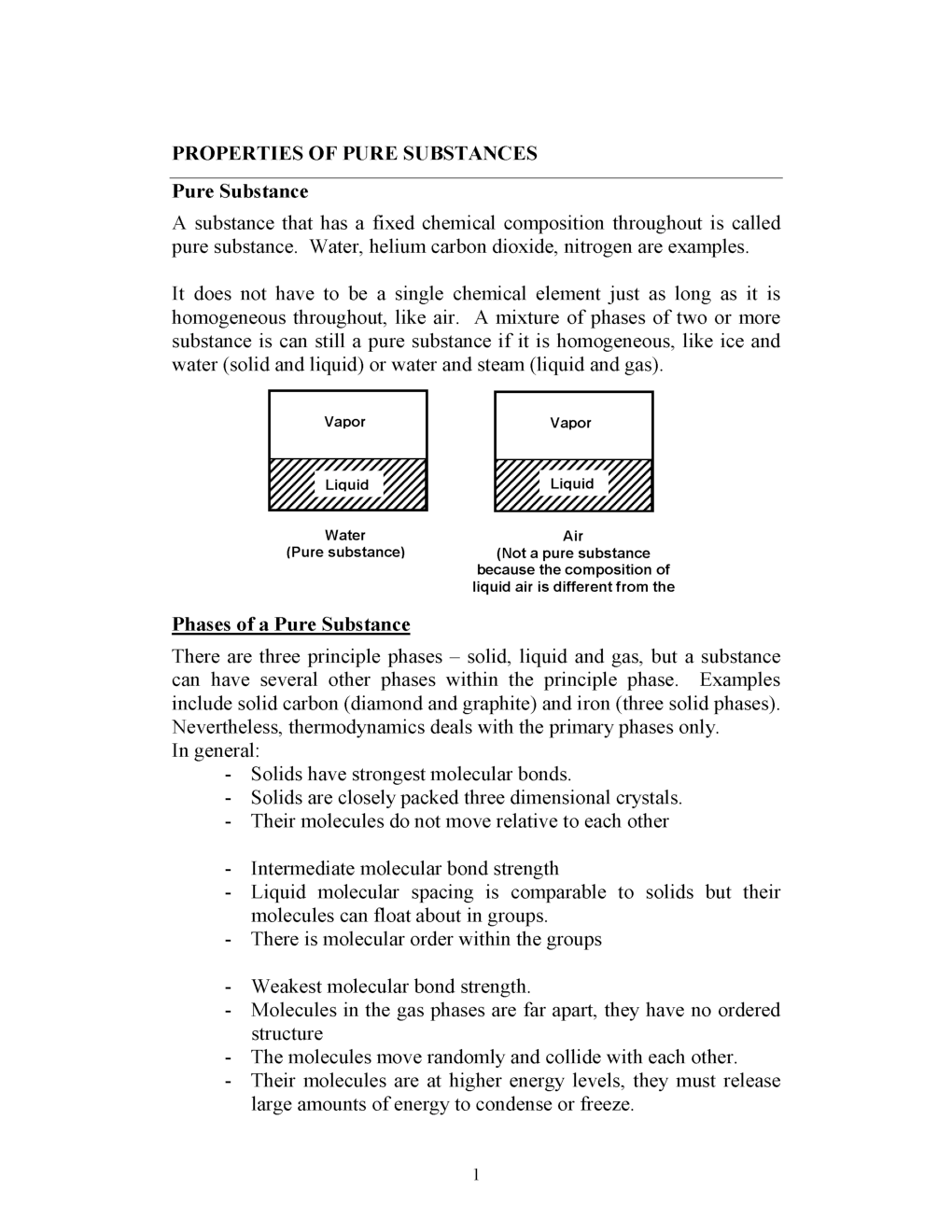 PROPERTIES OF PURE SUBSTANCES

Pure Substance

A substance that has a fixed chemical composition throughout is called pure substance. Water, helium carbon dioxide, nitrogen are examples.

It does not have to be a single chemical element just as long as it is homogeneous throughout, like air. A mixture of phases of two or more substance is can still a pure substance if it is homogeneous, like ice and water (solid and liquid) or water and steam (liquid and gas).

Vapor

Liquid

Water
(Pure substance)

Vapor

Liquid

Air
(Not a pure substance because the composition of liquid air is different from the

Phases of a Pure Substance

There are three principle phases – solid, liquid and gas, but a substance can have several other phases within the principle phase. Examples include solid carbon (diamond and graphite) and iron (three solid phases). Nevertheless, thermodynamics deals with the primary phases only.
In general:
- Solids have strongest molecular bonds.
- Solids are closely packed three dimensional crystals.
- Their molecules do not move relative to each other

- Intermediate molecular bond strength
- Liquid molecular spacing is comparable to solids but their molecules can float about in groups.
- There is molecular order within the groups

- Weakest molecular bond strength.
- Molecules in the gas phases are far apart, they have no ordered structure
- The molecules move randomly and collide with each other.
- Their molecules are at higher energy levels, they must release large amounts of energy to condense or freeze.

1